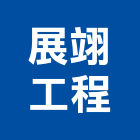 展翊
工程